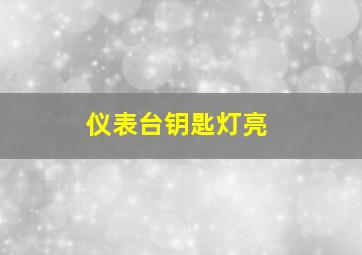 仪表台钥匙灯亮